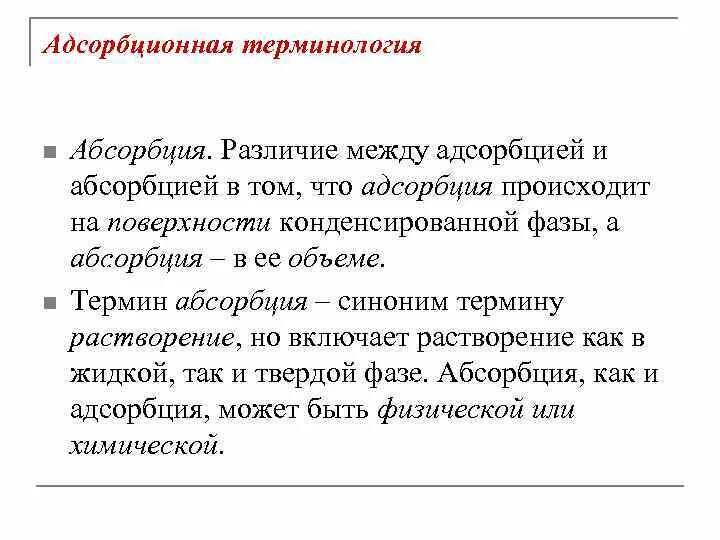 Адсорбционная терминология

Абсорбция. Различие между адсорбцией и абсорбцией в том, что адсорбция происходит на поверхности конденсированной фазы, а абсорбция – в ее объеме.

Термин абсорбция – синоним термину растворение, но включает растворение как в жидкой, так и твердой фазе. Абсорбция, как и адсорбция, может быть физической или химической.